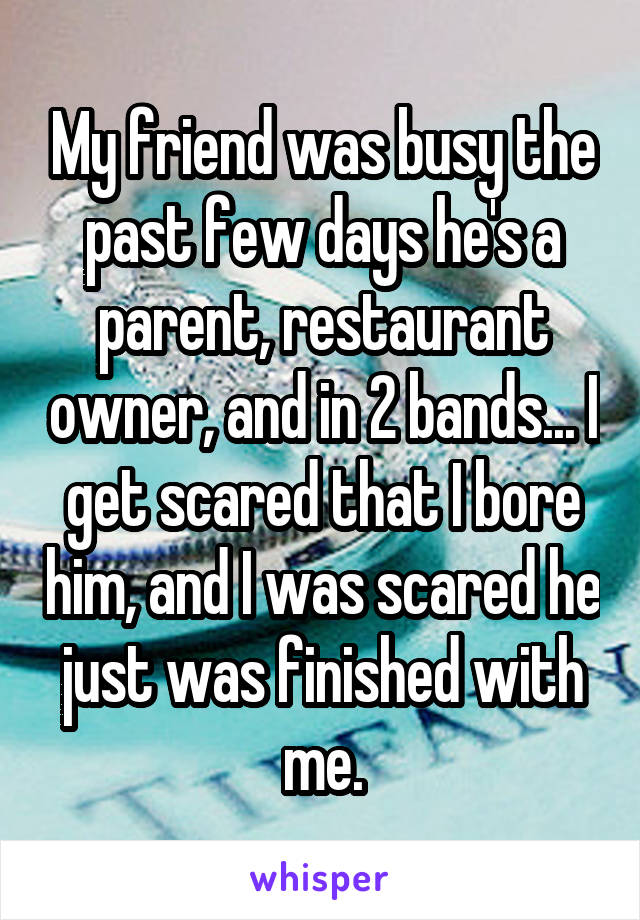 My friend was busy the past few days he's a parent, restaurant owner, and in 2 bands... I get scared that I bore him, and I was scared he just was finished with me.

whisper